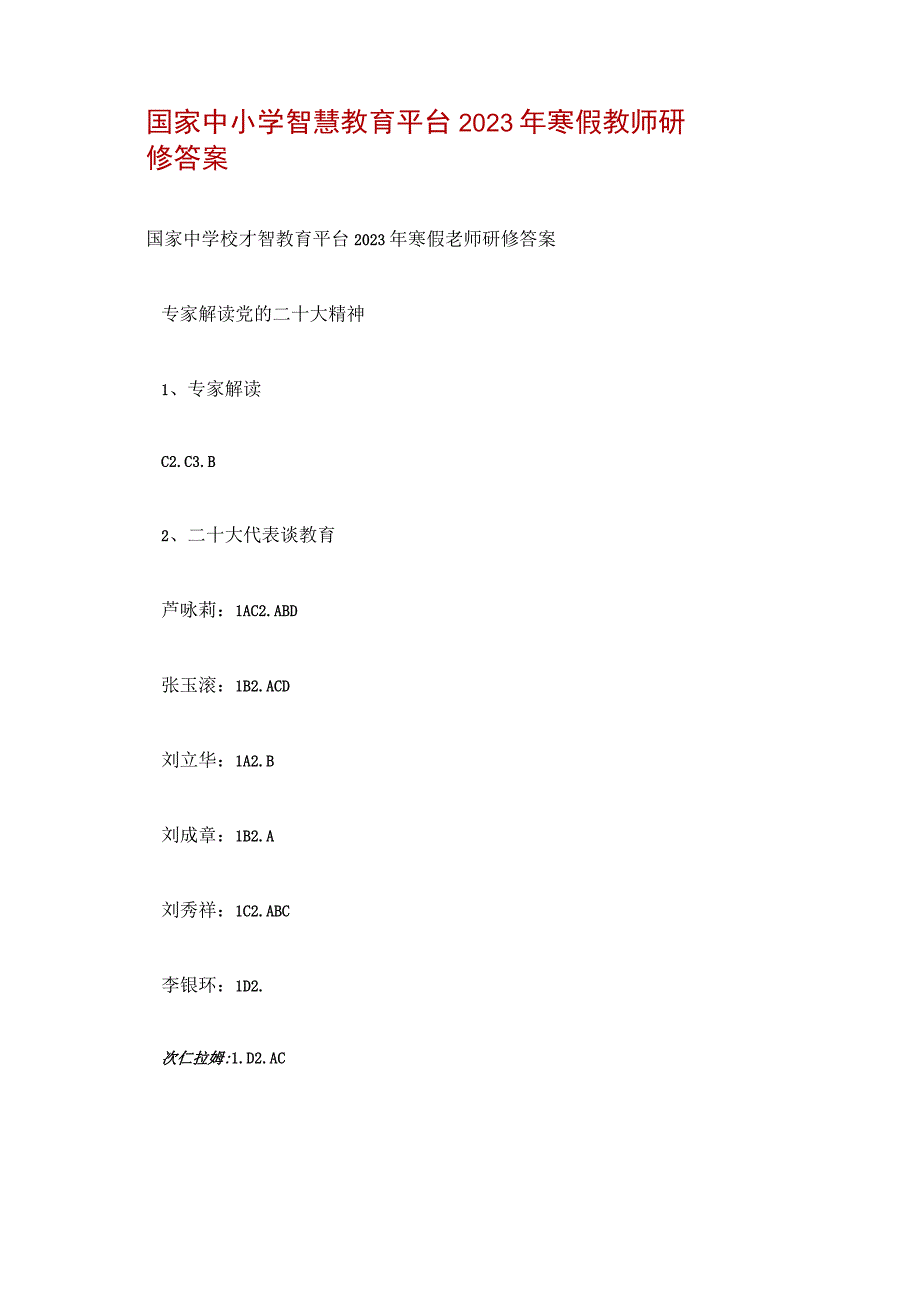 国家中小学智慧教育平台2023年寒假教师研修答案

国家中学校才智教育平台2023年寒假老师研修答案

专家解读党的二十大精神

1、专家解读

C2.C3.B

2、二十大代表谈教育

芦咏莉：1AC2.ABD

张玉滚：1B2.ACD

刘立华：1A2.B

刘成章：1B2.A

刘秀祥：1C2.ABC

李银环：1D2.

次仁拉姆：1.D2.AC